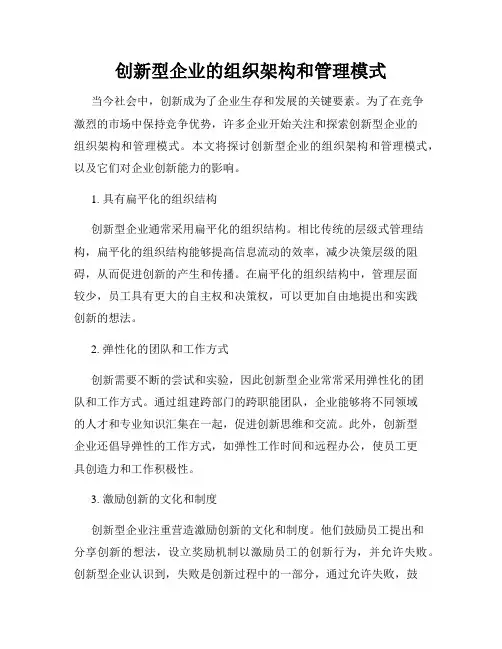 创新型企业的组织架构和管理模式

当今社会中，创新成为了企业生存和发展的关键要素。为了在竞争激烈的市场中保持竞争优势，许多企业开始关注和探索创新型企业的组织架构和管理模式。本文将探讨创新型企业的组织架构和管理模式，以及它们对企业创新能力的影响。

1. 具有扁平化的组织结构

创新型企业通常采用扁平化的组织结构。相比传统的层级式管理结构，扁平化的组织结构能够提高信息流动的效率，减少决策层级的阻碍，从而促进创新的产生和传播。在扁平化的组织结构中，管理层面较少，员工具有更大的自主权和决策权，可以更加自由地提出和实践创新的想法。

2. 弹性化的团队和工作方式

创新需要不断的尝试和实验，因此创新型企业常常采用弹性化的团队和工作方式。通过组建跨部门的跨职能团队，企业能够将不同领域的人才和专业知识汇集在一起，促进创新思维和交流。此外，创新型企业还倡导弹性的工作方式，如弹性工作时间和远程办公，使员工更具创造力和工作积极性。

3. 激励创新的文化和制度

创新型企业注重营造激励创新的文化和制度。他们鼓励员工提出和分享创新的想法，设立奖励机制以激励员工的创新行为，并允许失败。创新型企业认识到，失败是创新过程中的一部分，通过允许失败，鼓